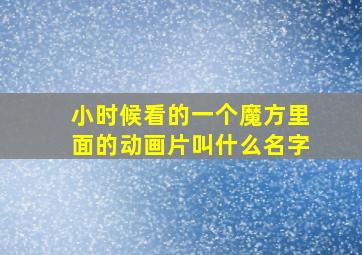 小时候看的一个魔方里面的动画片叫什么名字